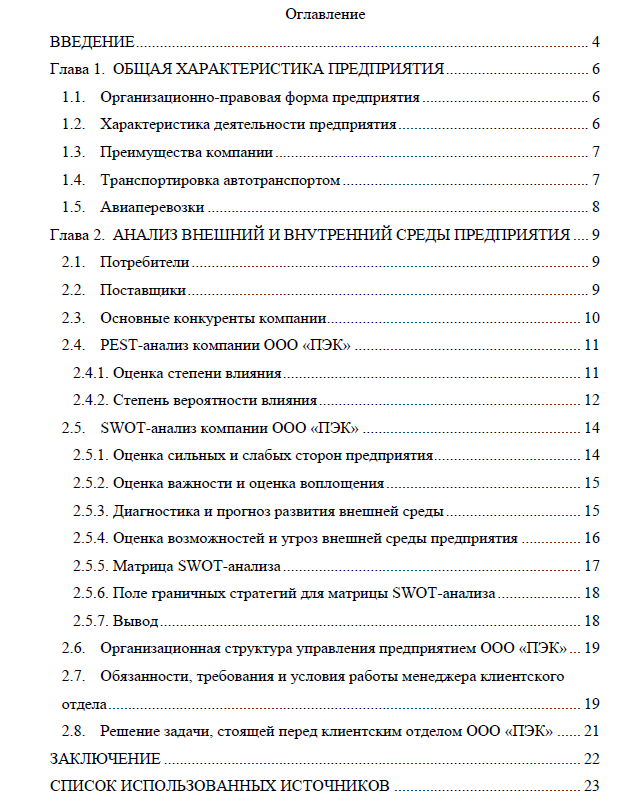 Оглавление

ВВЕДЕНИЕ 4

Глава 1. ОБЩАЯ ХАРАКТЕРИСТИКА ПРЕДПРИЯТИЯ 6

1.1. Организационно-правовая форма предприятия 6

1.2. Характеристика деятельности предприятия 6

1.3. Преимущества компании 7

1.4. Транспортировка автотранспортом 7

1.5. Авиаперевозки 8

Глава 2. АНАЛИЗ ВНЕШНИЙ И ВНУТРЕННИЙ СРЕДЫ ПРЕДПРИЯТИЯ 9

2.1. Потребители 9

2.2. Поставщики 9

2.3. Основные конкуренты компании 10

2.4. PEST-анализ компании ООО «ПЭК» 11

2.4.1. Оценка степени влияния 11

2.4.2. Степень вероятности влияния 12

2.5. SWOT-анализ компании ООО «ПЭК» 14

2.5.1. Оценка сильных и слабых сторон предприятия 14

2.5.2. Оценка важности и оценка воплощения 15

2.5.3. Диагностика и прогноз развития внешней среды 15

2.5.4. Оценка возможностей и угроз внешней среды предприятия 16

2.5.5. Матрица SWOT-анализа 17

2.5.6. Поле граничных стратегий для матрицы SWOT-анализа 18

2.5.7. Вывод 18

2.6. Организационная структура управления предприятием ООО «ПЭК» 19

2.7. Обязанности, требования и условия работы менеджера клиентского отдела 19

2.8. Решение задачи, стоящей перед клиентским отделом ООО «ПЭК» 21

ЗАКЛЮЧЕНИЕ 22

СПИСОК ИСПОЛЬЗОВАННЫХ ИСТОЧНИКОВ 23